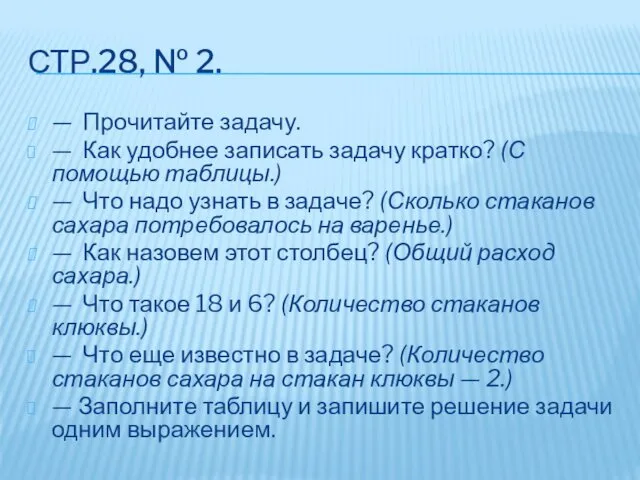 СТР.28, № 2.

— Прочитайте задачу.

— Как удобнее записать задачу кратко? (С помощью таблицы.)

— Что надо узнать в задаче? (Сколько стаканов сахара потребовалось на варенье.)

— Как назовем этот столбец? (Общий расход сахара.)

— Что такое 18 и 6? (Количество стаканов клюквы.)

— Что еще известно в задаче? (Количество стаканов сахара на стакан клюквы — 2.)

— Заполните таблицу и запишите решение задачи одним выражением.